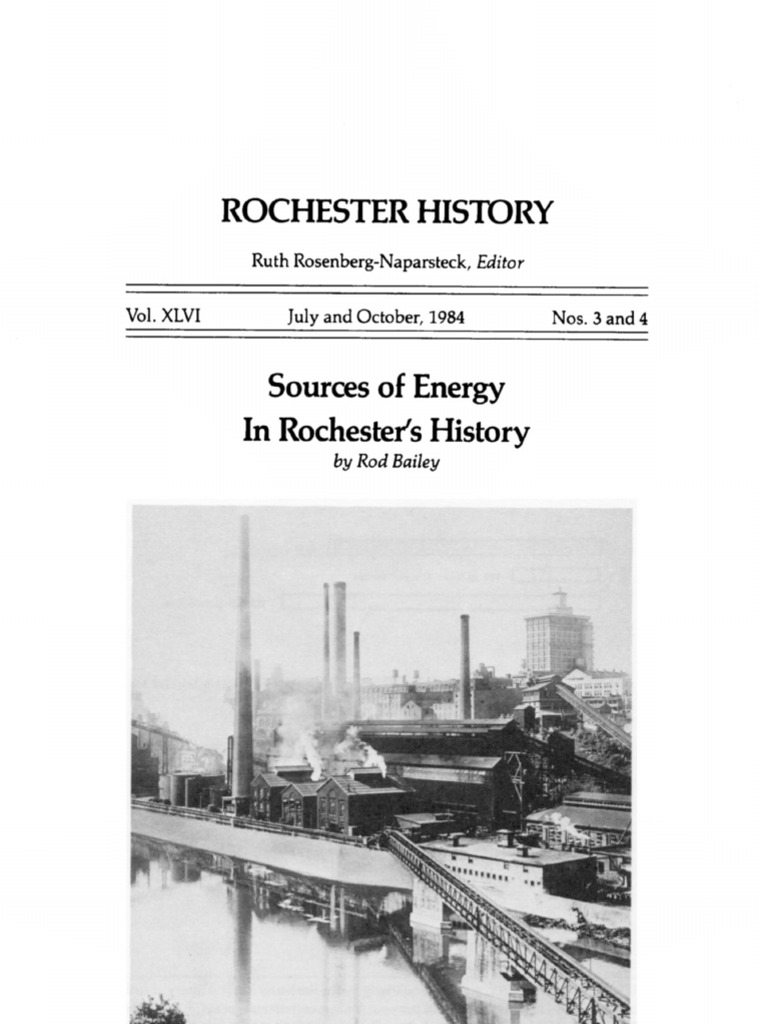 ROCHESTER HISTORY

Ruth Rosenberg-Naparsteck, Editor

Vol. XLVI July and October, 1984 Nos. 3 and 4

Sources of Energy
In Rochester's History
by Rod Bailey